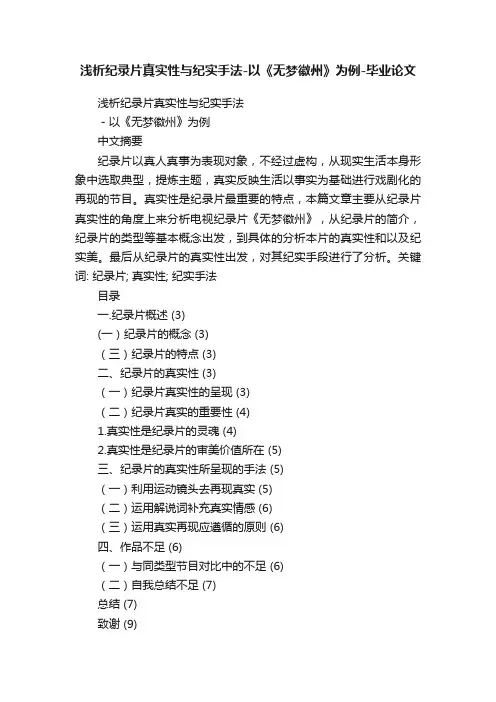 浅析纪录片真实性与纪实手法-以《无梦徽州》为例-毕业论文

浅析纪录片真实性与纪实手法

- 以《无梦徽州》为例

中文摘要

纪录片以真人真事为表现对象，不经过虚构，从现实生活本身形象中选取典型，提炼主题，真实反映生活以事实为基础进行戏剧化的再现的节目。真实性是纪录片最重要的特点，本篇文章主要从纪录片真实性的角度上来分析电视纪录片《无梦徽州》，从纪录片的简介，纪录片的类型等基本概念出发，到具体的分析本片的真实性和以及纪实美。最后从纪录片的真实性出发，对其纪实手段进行了分析。关键词: 纪录片; 真实性; 纪实手法

目录

一.纪录片概述 (3)

(一）纪录片的概念 (3)

（三）纪录片的特点 (3)

二、纪录片的真实性 (3)

（一）纪录片真实性的呈现 (3)

（二）纪录片真实的重要性 (4)

1.真实性是纪录片的灵魂 (4)

2.真实性是纪录片的审美价值所在 (5)

三、纪录片的真实性所呈现的手法 (5)

（一）利用运动镜头去再现真实 (5)

（二）运用解说词补充真实情感 (6)

（三）运用真实再现应遵循的原则 (6)

四、作品不足 (6)

（一）与同类型节目对比中的不足 (6)

（二）自我总结不足 (7)

总结 (7)

致谢 (9)